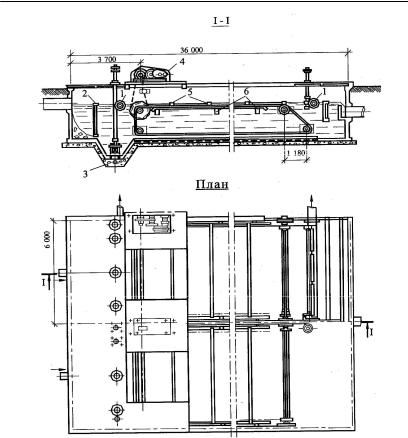 I - I

36 000

3 700

4

2

1

5

6

1

1 180

3

План

6 000

I

I